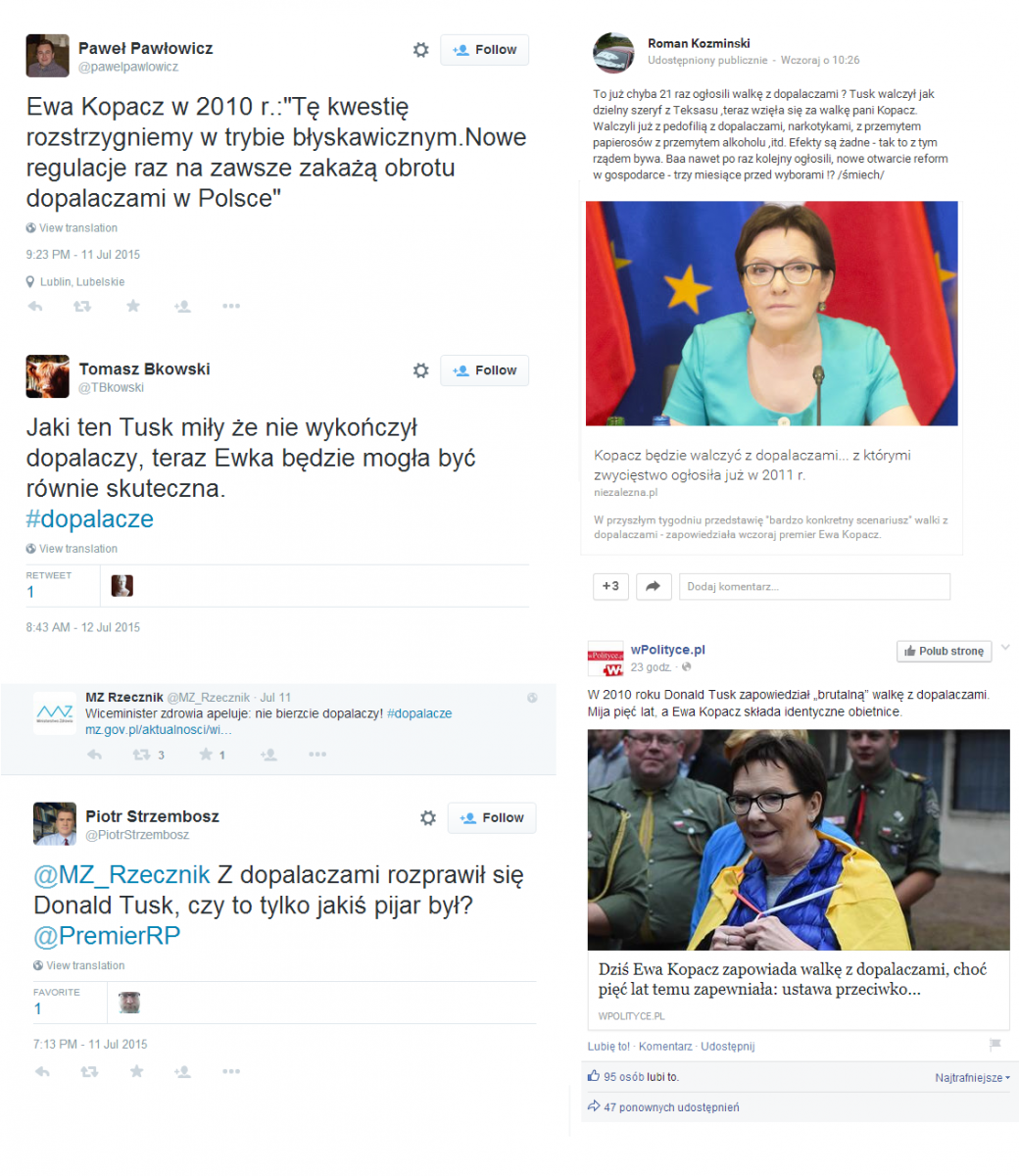 Paweł Pawłowicz
@pawelpawlowicz

Follow

Ewa Kopacz w 2010 r.:"Tę kwestię rozstrzygniemy w trybie błyskawicznym.Nowe regulacje raz na zawsze zakażą obrotu dopalaczami w Polsce"

View translation

9:23 PM - 11 Jul 2015

Lublin, Lubelskie

Tomasz Bkowski
@TBkowski

Follow

Jaki ten Tusk miły że nie wykończył dopalaczy, teraz Ewka będzie mogła być równie skuteczna.
#dopalacze

View translation

RETWEET
1

8:43 AM - 12 Jul 2015

MZ Rzecznik @MZ_Rzecznik · Jul 11
Wiceminister zdrowia apeluje: nie bierzcie dopalaczy! #dopalacze mz.gov.pl/aktualnosci/wi...

3 1

Piotr Strzembosz
@PiotrStrzembosz

Follow

@MZ_Rzecznik Z dopalaczami rozprawił się Donald Tusk, czy to tylko jakiś pijar był? @PremierRP

View translation

FAVORITE
1

7:13 PM - 11 Jul 2015

Roman Kozminski
Udostępniony publicznie - Wczoraj o 10:26

To już chyba 21 raz ogłosili walkę z dopalaczami ? Tusk walczył jak dzielny szeryf z Teksasu ,teraz wzięła się za walkę pani Kopacz. Walczyli już z pedofilią z dopalaczami, narkotykami, z przemytem papierosów z przemytem alkoholu ,itd. Efekty są żadne - tak to z tym rządem bywa. Baa nawet po raz kolejny ogłosili, nowe otwarcie reform w gospodarce - trzy miesiące przed wyborami !? /śmiech/

Kopacz będzie walczyć z dopalaczami... z którymi zwycięstwo ogłosiła już w 2011 r.
niezalezna.pl

W przyszłym tygodniu przedstawię "bardzo konkretny scenariusz" walki z dopalaczami - zapowiedziała wczoraj premier Ewa Kopacz.

+3

Dodaj komentarz...

wPolityce.pl
23 godz.

Polub stronę

W 2010 roku Donald Tusk zapowiedział „brutalną" walkę z dopalaczami. Mija pięć lat, a Ewa Kopacz składa identyczne obietnice.

Dziś Ewa Kopacz zapowiada walkę z dopalaczami, choć pięć lat temu zapewniała: ustawa przeciwko...

WPOLITYCE.PL

Lubię to! · Komentarz · Udostępnij

95 osób lubi to.

Najtrafniejsze

47 ponownych udostępnień